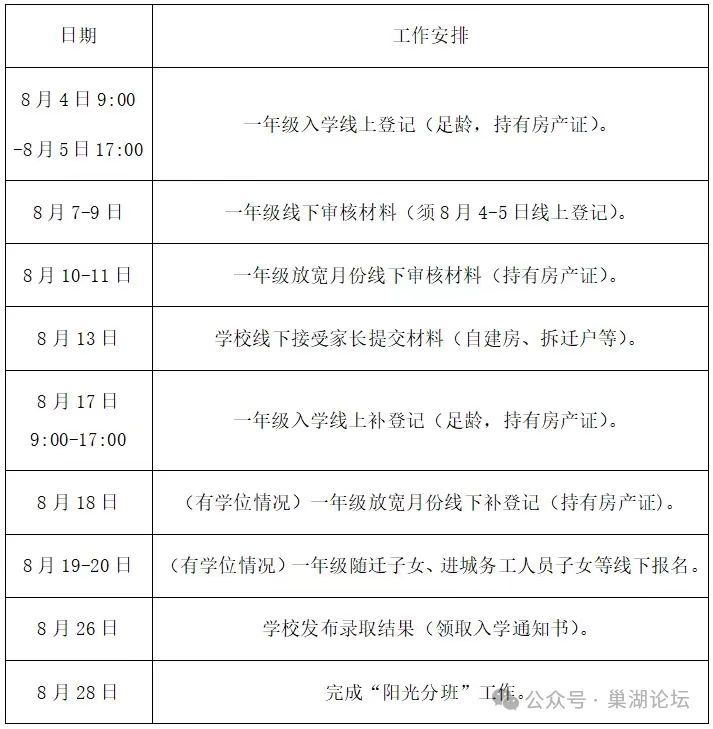 | 日期 | 工作安排 |
|---|---|
| 8月4日9:00 -8月5日17:00 | 一年级入学线上登记（足龄，持有房产证）。 |
| 8月7-9日 | 一年级线下审核材料（须8月4-5日线上登记）。 |
| 8月10-11日 | 一年级放宽月份线下审核材料（持有房产证）。 |
| 8月13日 | 学校线下接受家长提交材料（自建房、拆迁户等）。 |
| 8月17日 9:00-17:00 | 一年级入学线上补登记（足龄，持有房产证）。 |
| 8月18日 | （有学位情况）一年级放宽月份线下补登记（持有房产证）。 |
| 8月19-20日 | （有学位情况）一年级随迁子女、进城务工人员子女等线下报名。 |
| 8月26日 | 学校发布录取结果（领取入学通知书）。 |
| 8月28日 | 完成“阳光分班”工作。 |

公众号 · 巢湖论坛